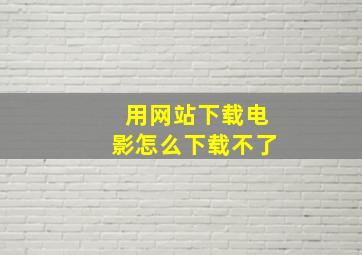 用网站下载电影怎么下载不了